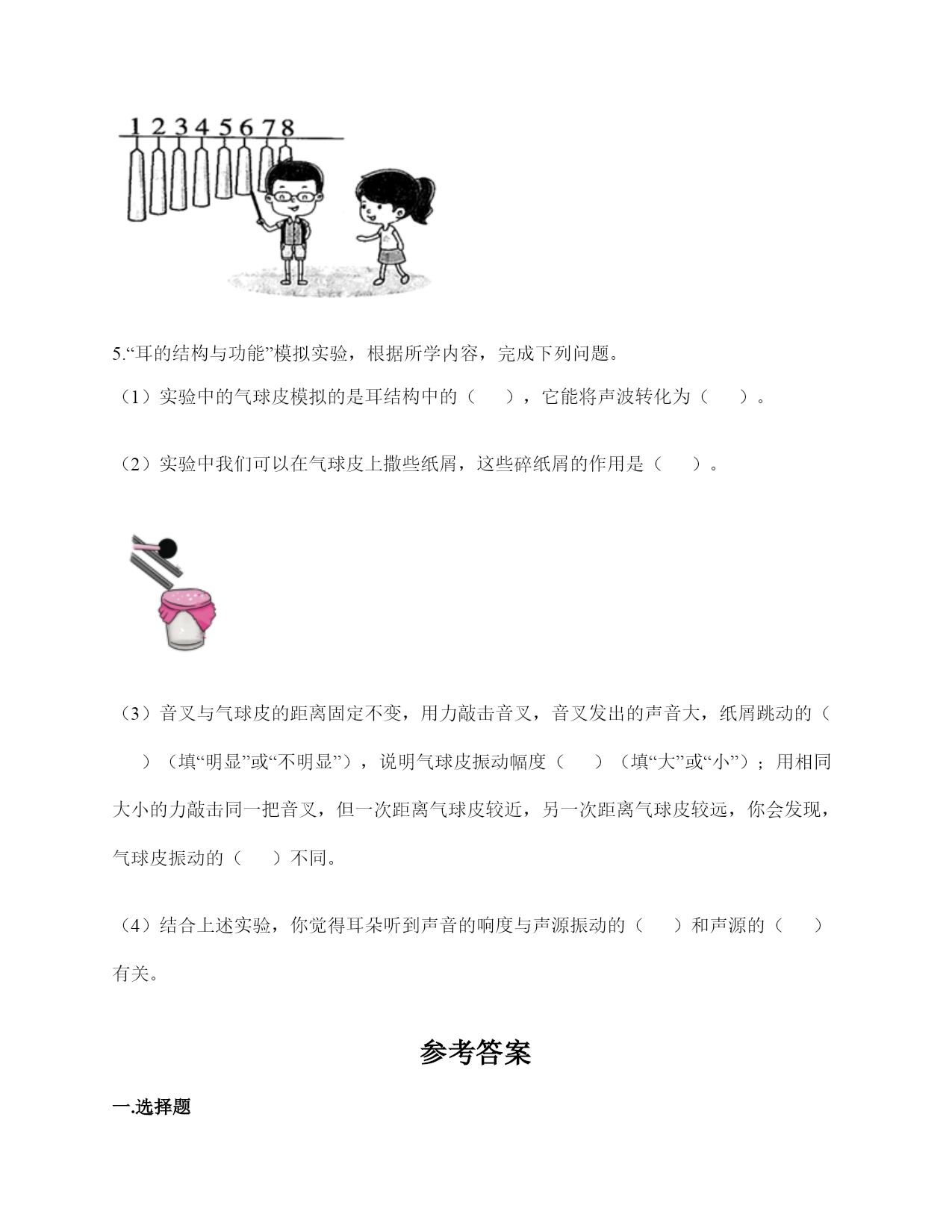 1 2 3 4 5 6 7 8

5.“耳的结构与功能”模拟实验，根据所学内容，完成下列问题。

（1）实验中的气球皮模拟的是耳结构中的（　　），它能将声波转化为（　　）。

（2）实验中我们可以在气球皮上撒些纸屑，这些碎纸屑的作用是（　　）。

（3）音叉与气球皮的距离固定不变，用力敲击音叉，音叉发出的声音大，纸屑跳动的（　　）（填“明显”或“不明显”），说明气球皮振动幅度（　　）（填“大”或“小”）；用相同大小的力敲击同一把音叉，但一次距离气球皮较近，另一次距离气球皮较远，你会发现，气球皮振动的（　　）不同。

（4）结合上述实验，你觉得耳朵听到声音的响度与声源振动的（　　）和声源的（　　）有关。

参考答案

一.选择题